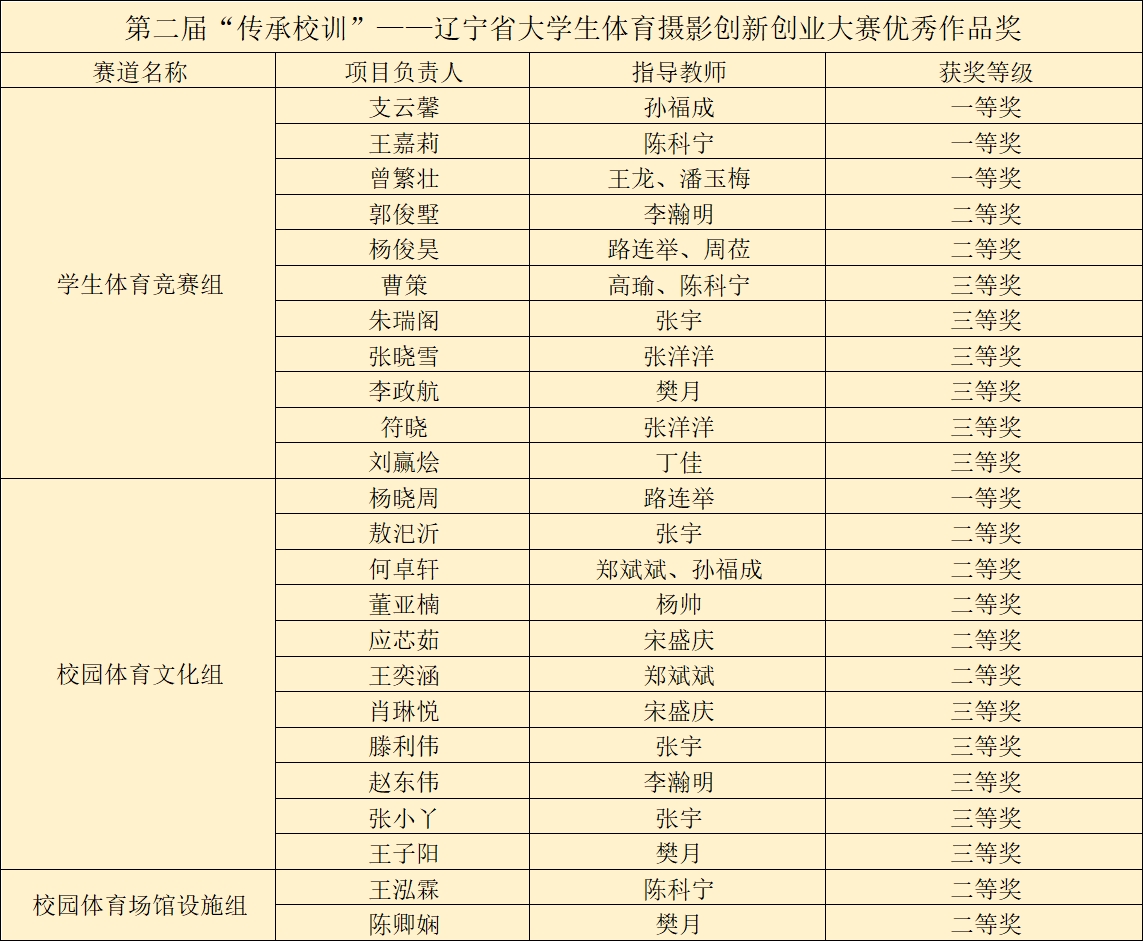 第二届“传承校训”——辽宁省大学生体育摄影创新创业大赛优秀作品奖

| 赛道名称 | 项目负责人 | 指导教师 | 获奖等级 |
|---|---|---|---|
| 学生体育竞赛组 | 支云馨 | 孙福成 | 一等奖 |
| | 王嘉莉 | 陈科宁 | 一等奖 |
| | 曾繁壮 | 王龙、潘玉梅 | 一等奖 |
| | 郭俊墅 | 李瀚明 | 二等奖 |
| | 杨俊昊 | 路连举、周莅 | 二等奖 |
| | 曹策 | 高瑜、陈科宁 | 三等奖 |
| | 朱瑞阁 | 张宇 | 三等奖 |
| | 张晓雪 | 张洋洋 | 三等奖 |
| | 李政航 | 樊月 | 三等奖 |
| | 符晓 | 张洋洋 | 三等奖 |
| | 刘赢烩 | 丁佳 | 三等奖 |
| 校园体育文化组 | 杨晓周 | 路连举 | 一等奖 |
| | 敖汜沂 | 张宇 | 二等奖 |
| | 何卓轩 | 郑斌斌、孙福成 | 二等奖 |
| | 董亚楠 | 杨帅 | 二等奖 |
| | 应芯茹 | 宋盛庆 | 二等奖 |
| | 王奕涵 | 郑斌斌 | 二等奖 |
| | 肖琳悦 | 宋盛庆 | 三等奖 |
| | 滕利伟 | 张宇 | 三等奖 |
| | 赵东伟 | 李瀚明 | 三等奖 |
| | 张小丫 | 张宇 | 三等奖 |
| | 王子阳 | 樊月 | 三等奖 |
| 校园体育场馆设施组 | 王泓霖 | 陈科宁 | 二等奖 |
| | 陈卿娴 | 樊月 | 二等奖 |